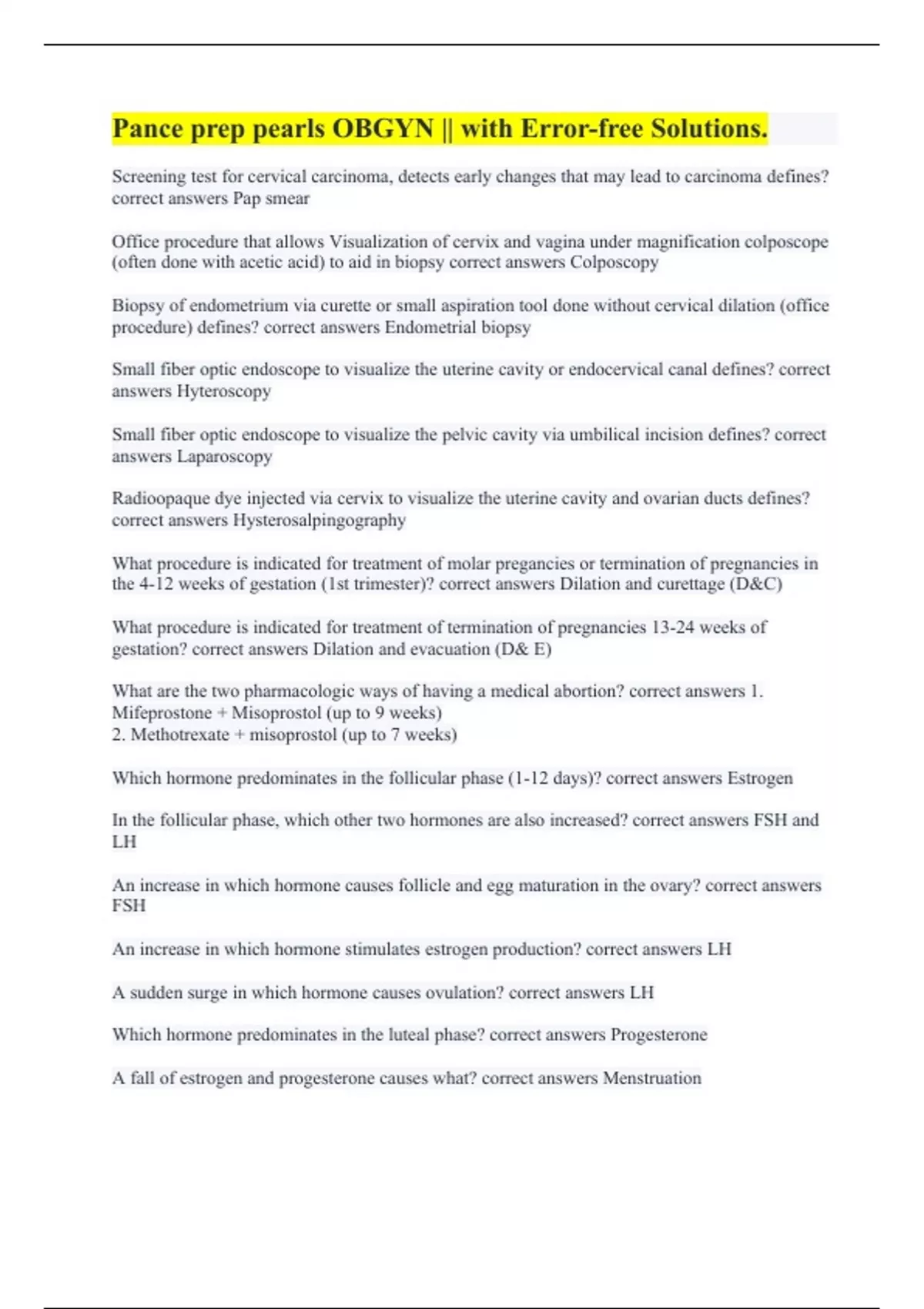 Pance prep pearls OBGYN || with Error-free Solutions.

Screening test for cervical carcinoma, detects early changes that may lead to carcinoma defines? correct answers Pap smear

Office procedure that allows Visualization of cervix and vagina under magnification colposcope (often done with acetic acid) to aid in biopsy correct answers Colposcopy

Biopsy of endometrium via curette or small aspiration tool done without cervical dilation (office procedure) defines? correct answers Endometrial biopsy

Small fiber optic endoscope to visualize the uterine cavity or endocervical canal defines? correct answers Hyteroscopy

Small fiber optic endoscope to visualize the pelvic cavity via umbilical incision defines? correct answers Laparoscopy

Radioopaque dye injected via cervix to visualize the uterine cavity and ovarian ducts defines? correct answers Hysterosalpingography

What procedure is indicated for treatment of molar pregancies or termination of pregnancies in the 4-12 weeks of gestation (1st trimester)? correct answers Dilation and curettage (D&C)

What procedure is indicated for treatment of termination of pregnancies 13-24 weeks of gestation? correct answers Dilation and evacuation (D& E)

What are the two pharmacologic ways of having a medical abortion? correct answers 1. Mifeprostone + Misoprostol (up to 9 weeks)
2. Methotrexate + misoprostol (up to 7 weeks)

Which hormone predominates in the follicular phase (1-12 days)? correct answers Estrogen

In the follicular phase, which other two hormones are also increased? correct answers FSH and LH

An increase in which hormone causes follicle and egg maturation in the ovary? correct answers FSH

An increase in which hormone stimulates estrogen production? correct answers LH

A sudden surge in which hormone causes ovulation? correct answers LH

Which hormone predominates in the luteal phase? correct answers Progesterone

A fall of estrogen and progesterone causes what? correct answers Menstruation